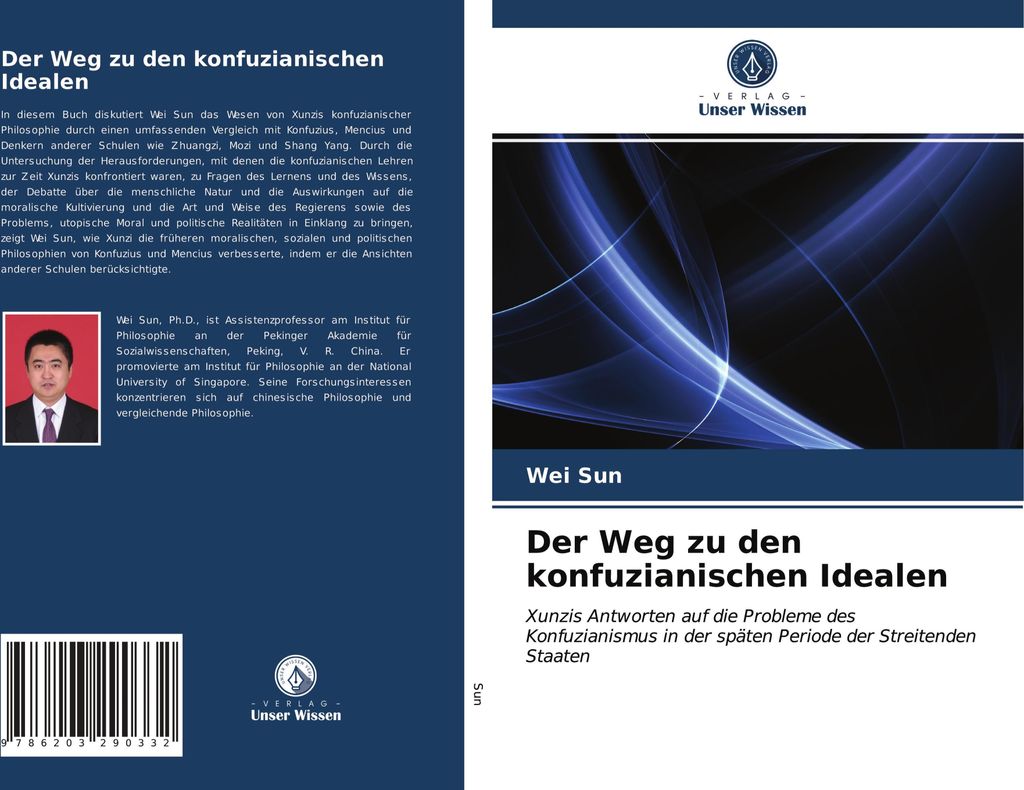 Der Weg zu den konfuzianischen Idealen

In diesem Buch diskutiert Wei Sun das Wesen von Xunzis konfuzianischer Philosophie durch einen umfassenden Vergleich mit Konfuzius, Mencius und Denkern anderer Schulen wie Zhuangzi, Mozi und Shang Yang. Durch die Untersuchung der Herausforderungen, mit denen die konfuzianischen Lehren zur Zeit Xunzis konfrontiert waren, zu Fragen des Lernens und des Wissens, der Debatte über die menschliche Natur und die Auswirkungen auf die moralische Kultivierung und die Art und Weise des Regierens sowie des Problems, utopische Moral und politische Realitäten in Einklang zu bringen, zeigt Wei Sun, wie Xunzi die früheren moralischen, sozialen und politischen Philosophien von Konfuzius und Mencius verbesserte, indem er die Ansichten anderer Schulen berücksichtigte.

Wei Sun, Ph.D., ist Assistenzprofessor am Institut für Philosophie an der Pekinger Akademie für Sozialwissenschaften, Peking, V. R. China. Er promovierte am Institut für Philosophie an der National University of Singapore. Seine Forschungsinteressen konzentrieren sich auf chinesische Philosophie und vergleichende Philosophie.

9 786203 290332

- VERLAG -
Unser Wissen

Sun

- VERLAG -
Unser Wissen

Wei Sun

Der Weg zu den konfuzianischen Idealen

Xunzis Antworten auf die Probleme des Konfuzianismus in der späten Periode der Streitenden Staaten